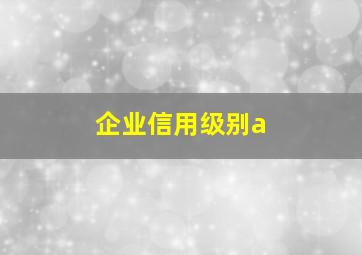 企业信用级别a